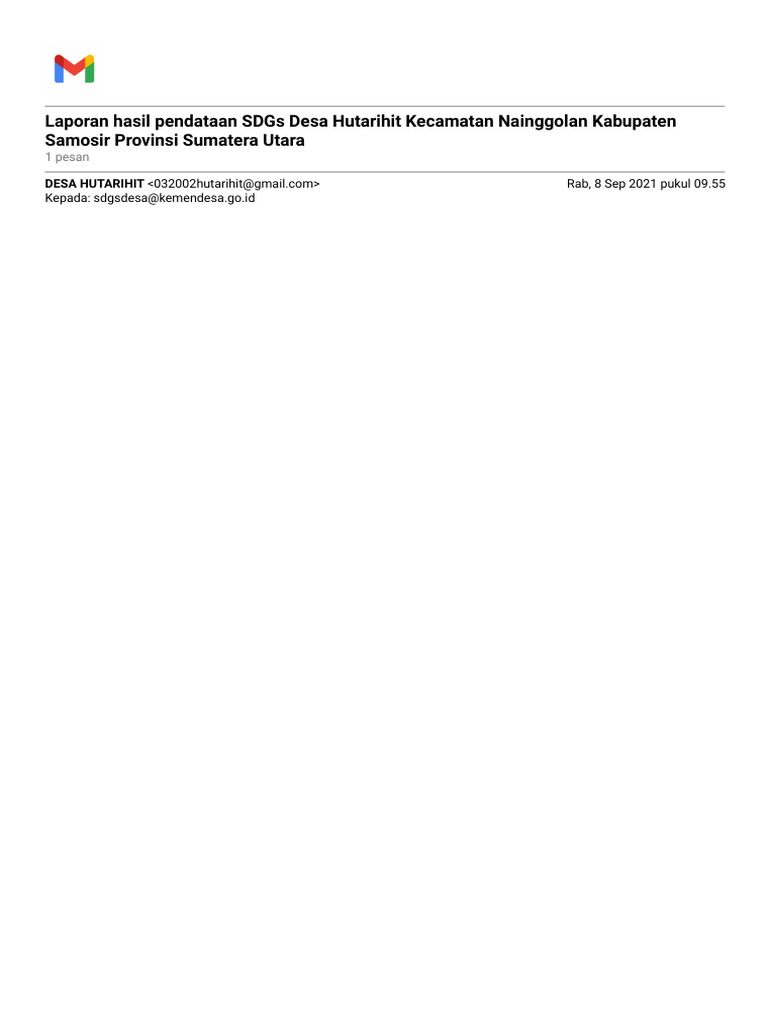 Laporan hasil pendataan SDGs Desa Hutarihit Kecamatan Nainggolan Kabupaten Samosir Provinsi Sumatera Utara
1 pesan

DESA HUTARIHIT <032002hutarihit@gmail.com>
Rab, 8 Sep 2021 pukul 09.55
Kepada: sdgsdesa@kemendesa.go.id